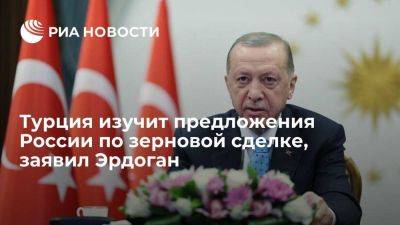 РИА НОВОСТИ

Турция изучит предложения России по зерновой сделке, заявил Эрдоган